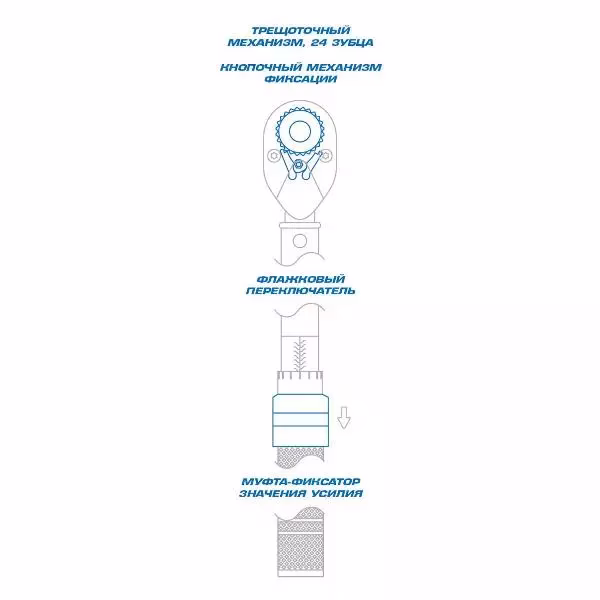 ТРЕЩОТОЧНЫЙ МЕХАНИЗМ, 24 ЗУБЦА

КНОПОЧНЫЙ МЕХАНИЗМ ФИКСАЦИИ

ФЛАЖКОВЫЙ ПЕРЕКЛЮЧАТЕЛЬ

МУФТА-ФИКСАТОР ЗНАЧЕНИЯ УСИЛИЯ